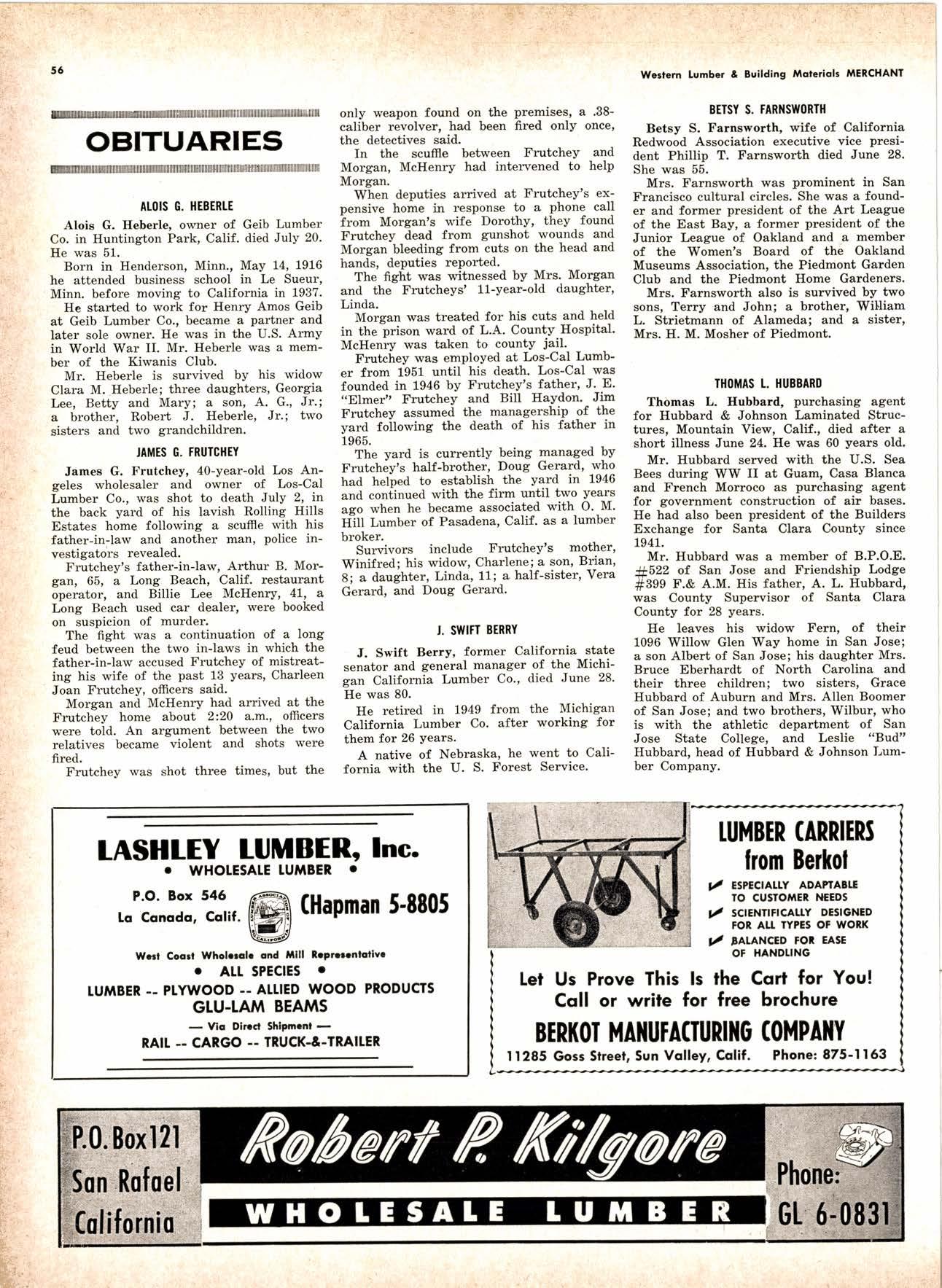 56

Western Lumber & Building Materials MERCHANT

OBITUARIES

ALOIS G. HEBERLE

Alois G. Heberle, owner of Geib Lumber Co. in Huntington Park, Calif. died July 20. He was 51.

Born in Henderson, Minn., May 14, 1916 he attended business school in Le Sueur, Minn. before moving to California in 1937.

He started to work for Henry Amos Geib at Geib Lumber Co., became a partner and later sole owner. He was in the U.S. Army in World War II. Mr. Heberle was a member of the Kiwanis Club.

Mr. Heberle is survived by his widow Clara M. Heberle; three daughters, Georgia Lee, Betty and Mary; a son, A. G., Jr.; a brother, Robert J. Heberle, Jr.; two sisters and two grandchildren.

JAMES G. FRUTCHEY

James G. Frutchey, 40-year-old Los Angeles wholesaler and owner of Los-Cal Lumber Co., was shot to death July 2, in the back yard of his lavish Rolling Hills Estates home following a scuffle with his father-in-law and another man, police investigators revealed.

Frutchey's father-in-law, Arthur B. Morgan, 65, a Long Beach, Calif. restaurant operator, and Billie Lee McHenry, 41, a Long Beach used car dealer, were booked on suspicion of murder.

The fight was a continuation of a long feud between the two in-laws in which the father-in-law accused Frutchey of mistreating his wife of the past 13 years, Charleen Joan Frutchey, officers said.

Morgan and McHenry had arrived at the Frutchey home about 2:20 a.m., officers were told. An argument between the two relatives became violent and shots were fired.

Frutchey was shot three times, but the only weapon found on the premises, a .38-caliber revolver, had been fired only once, the detectives said.

In the scuffle between Frutchey and Morgan, McHenry had intervened to help Morgan.

When deputies arrived at Frutchey's expensive home in response to a phone call from Morgan's wife Dorothy, they found Frutchey dead from gunshot wounds and Morgan bleeding from cuts on the head and hands, deputies reported.

The fight was witnessed by Mrs. Morgan and the Frutcheys' 11-year-old daughter, Linda.

Morgan was treated for his cuts and held in the prison ward of L.A. County Hospital. McHenry was taken to county jail.

Frutchey was employed at Los-Cal Lumber from 1951 until his death. Los-Cal was founded in 1946 by Frutchey's father, J. E. "Elmer" Frutchey and Bill Haydon. Jim Frutchey assumed the managership of the yard following the death of his father in 1965.

The yard is currently being managed by Frutchey's half-brother, Doug Gerard, who had helped to establish the yard in 1946 and continued with the firm until two years ago when he became associated with O. M. Hill Lumber of Pasadena, Calif. as a lumber broker.

Survivors include Frutchey's mother, Winifred; his widow, Charlene; a son, Brian, 8; a daughter, Linda, 11; a half-sister, Vera Gerard, and Doug Gerard.

J. SWIFT BERRY

J. Swift Berry, former California state senator and general manager of the Michigan California Lumber Co., died June 28. He was 80.

He retired in 1949 from the Michigan California Lumber Co. after working for them for 26 years.

A native of Nebraska, he went to California with the U. S. Forest Service.

BETSY S. FARNSWORTH

Betsy S. Farnsworth, wife of California Redwood Association executive vice president Phillip T. Farnsworth died June 28. She was 55.

Mrs. Farnsworth was prominent in San Francisco cultural circles. She was a founder and former president of the Art League of the East Bay, a former president of the Junior League of Oakland and a member of the Women's Board of the Oakland Museums Association, the Piedmont Garden Club and the Piedmont Home Gardeners.

Mrs. Farnsworth also is survived by two sons, Terry and John; a brother, William L. Strietmann of Alameda; and a sister, Mrs. H. M. Mosher of Piedmont.

THOMAS L. HUBBARD

Thomas L. Hubbard, purchasing agent for Hubbard & Johnson Laminated Structures, Mountain View, Calif., died after a short illness June 24. He was 60 years old.

Mr. Hubbard served with the U.S. Sea Bees during WW II at Guam, Casa Blanca and French Morroco as purchasing agent for government construction of air bases. He had also been president of the Builders Exchange for Santa Clara County since 1941.

Mr. Hubbard was a member of B.P.O.E. #522 of San Jose and Friendship Lodge #399 F.& A.M. His father, A. L. Hubbard, was County Supervisor of Santa Clara County for 28 years.

He leaves his widow Fern, of their 1096 Willow Glen Way home in San Jose; a son Albert of San Jose; his daughter Mrs. Bruce Eberhardt of North Carolina and their three children; two sisters, Grace Hubbard of Auburn and Mrs. Allen Boomer of San Jose; and two brothers, Wilbur, who is with the athletic department of San Jose State College, and Leslie "Bud" Hubbard, head of Hubbard & Johnson Lumber Company.

LASHLEY LUMBER, Inc.
• WHOLESALE LUMBER •
P.O. Box 546
La Canada, Calif.
LUMBER ASSOCIATION OF SO. CALIFORNIA
CHapman 5-8805
West Coast Wholesale and Mill Representative
• ALL SPECIES •
LUMBER -- PLYWOOD -- ALLIED WOOD PRODUCTS
GLU-LAM BEAMS
— Via Direct Shipment —
RAIL -- CARGO -- TRUCK-&-TRAILER

LUMBER CARRIERS from Berkot
ESPECIALLY ADAPTABLE TO CUSTOMER NEEDS
SCIENTIFICALLY DESIGNED FOR ALL TYPES OF WORK
BALANCED FOR EASE OF HANDLING
Let Us Prove This Is the Cart for You!
Call or write for free brochure
BERKOT MANUFACTURING COMPANY
11285 Goss Street, Sun Valley, Calif. Phone: 875-1163

P.O. Box 121
San Rafael
California
Robert P. Kilgore
WHOLESALE LUMBER
Phone:
GL 6-0831